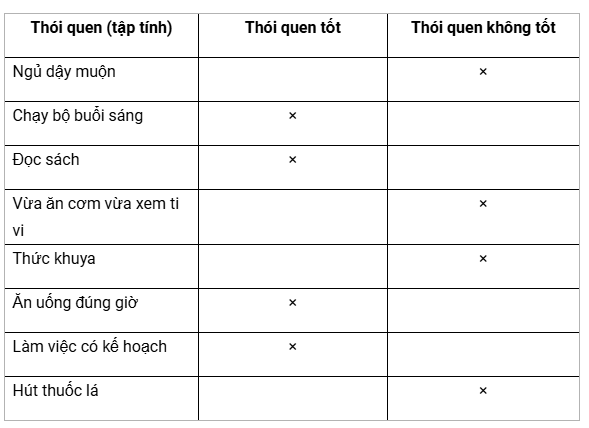 | Thói quen (tập tính) | Thói quen tốt | Thói quen không tốt |
|---|---|---|
| Ngủ dậy muộn | | × |
| Chạy bộ buổi sáng | × | |
| Đọc sách | × | |
| Vừa ăn cơm vừa xem ti vi | | × |
| Thức khuya | | × |
| Ăn uống đúng giờ | × | |
| Làm việc có kế hoạch | × | |
| Hút thuốc lá | | × |